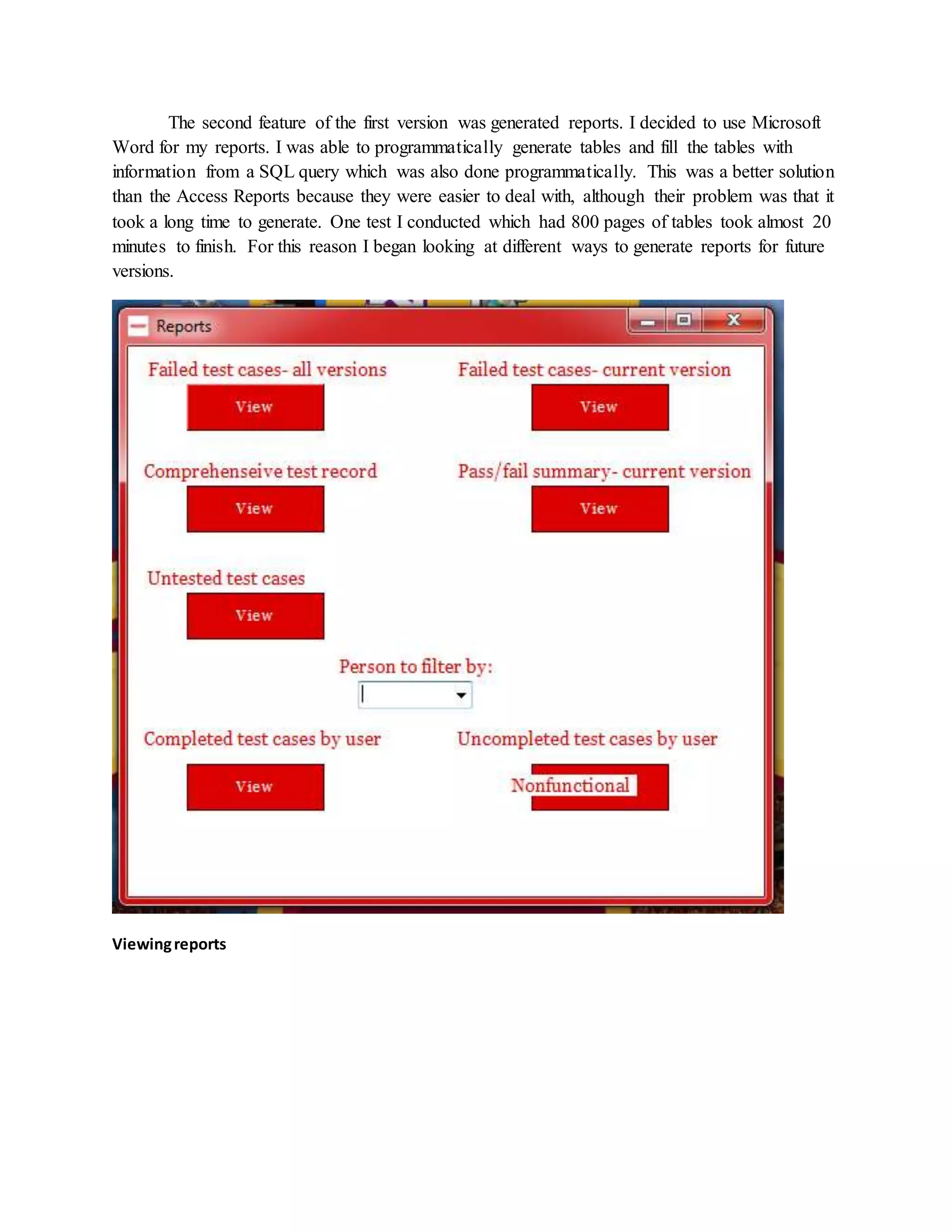 The second feature of the first version was generated reports. I decided to use Microsoft Word for my reports. I was able to programmatically generate tables and fill the tables with information from a SQL query which was also done programmatically. This was a better solution than the Access Reports because they were easier to deal with, although their problem was that it took a long time to generate. One test I conducted which had 800 pages of tables took almost 20 minutes to finish. For this reason I began looking at different ways to generate reports for future versions.

Reports

Failed test cases- all versions

View

Failed test cases- current version

View

Comprehenseive test record

View

Pass/fail summary- current version

View

Untested test cases

View

Person to filter by:

Completed test cases by user

View

Uncompleted test cases by user

Nonfunctional

Viewing reports